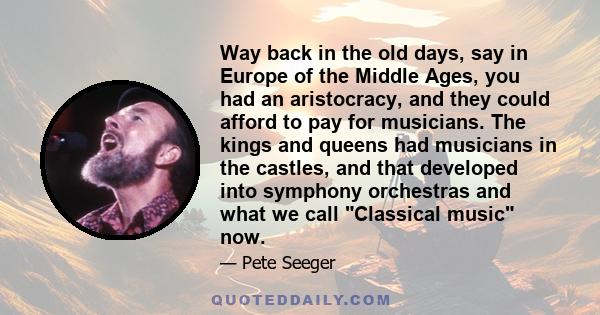 Way back in the old days, say in Europe of the Middle Ages, you had an aristocracy, and they could afford to pay for musicians. The kings and queens had musicians in the castles, and that developed into symphony orchestras and what we call "Classical music" now.

— Pete Seeger

QUOTEDDAILY.COM